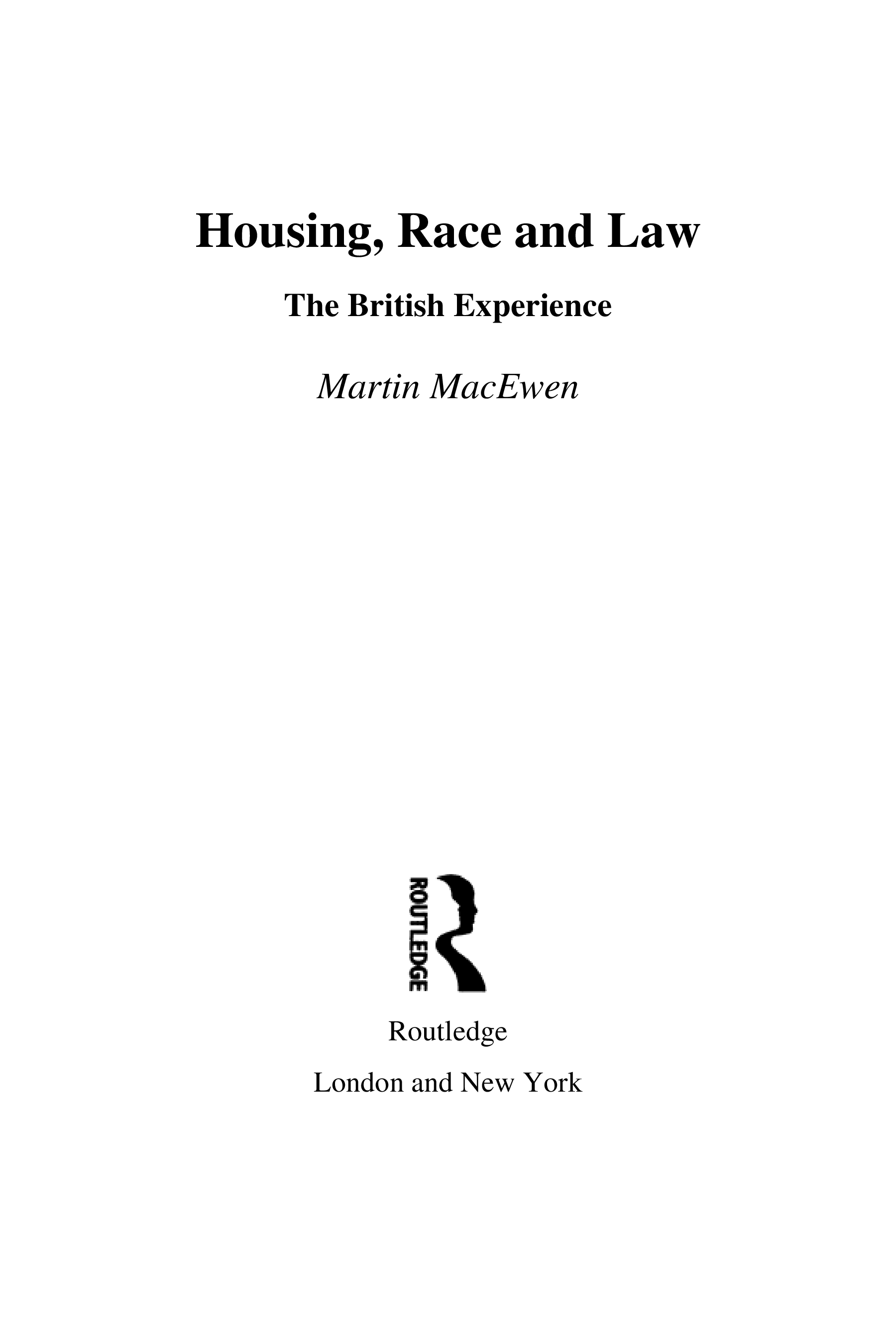 Housing, Race and Law

The British Experience

Martin MacEwen

ROUTLEDGE

Routledge

London and New York